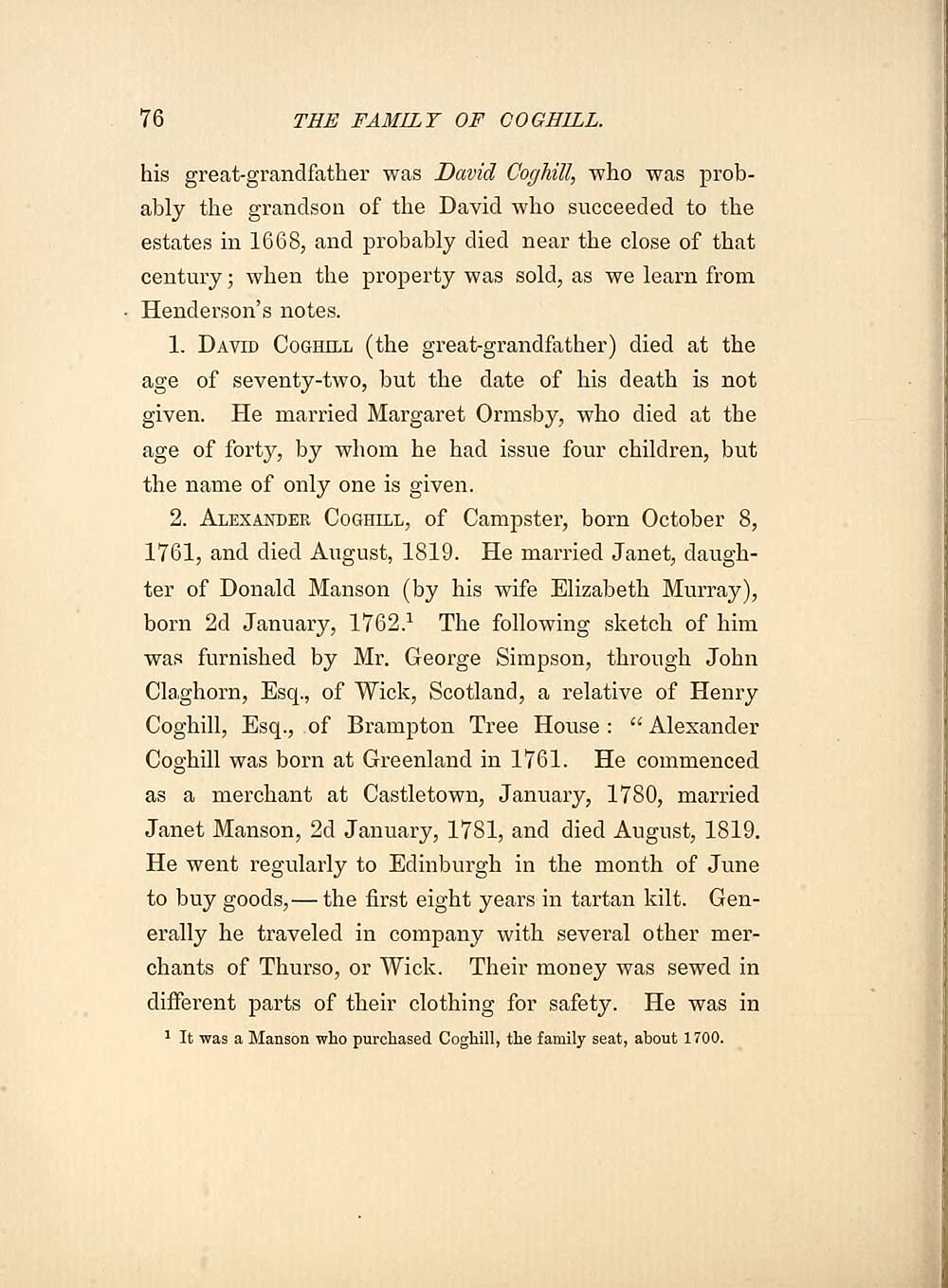 76 THE FAMILY OF COGHILL.

his great-grandfather was David Coghill, who was probably the grandson of the David who succeeded to the estates in 1668, and probably died near the close of that century; when the property was sold, as we learn from Henderson's notes.

1. David Coghill (the great-grandfather) died at the age of seventy-two, but the date of his death is not given. He married Margaret Ormsby, who died at the age of forty, by whom he had issue four children, but the name of only one is given.

2. Alexander Coghill, of Campster, born October 8, 1761, and died August, 1819. He married Janet, daughter of Donald Manson (by his wife Elizabeth Murray), born 2d January, 1762.$^{1}$ The following sketch of him was furnished by Mr. George Simpson, through John Claghorn, Esq., of Wick, Scotland, a relative of Henry Coghill, Esq., of Brampton Tree House: "Alexander Coghill was born at Greenland in 1761. He commenced as a merchant at Castletown, January, 1780, married Janet Manson, 2d January, 1781, and died August, 1819. He went regularly to Edinburgh in the month of June to buy goods,— the first eight years in tartan kilt. Generally he traveled in company with several other merchants of Thurso, or Wick. Their money was sewed in different parts of their clothing for safety. He was in

$^{1}$ It was a Manson who purchased Coghill, the family seat, about 1700.